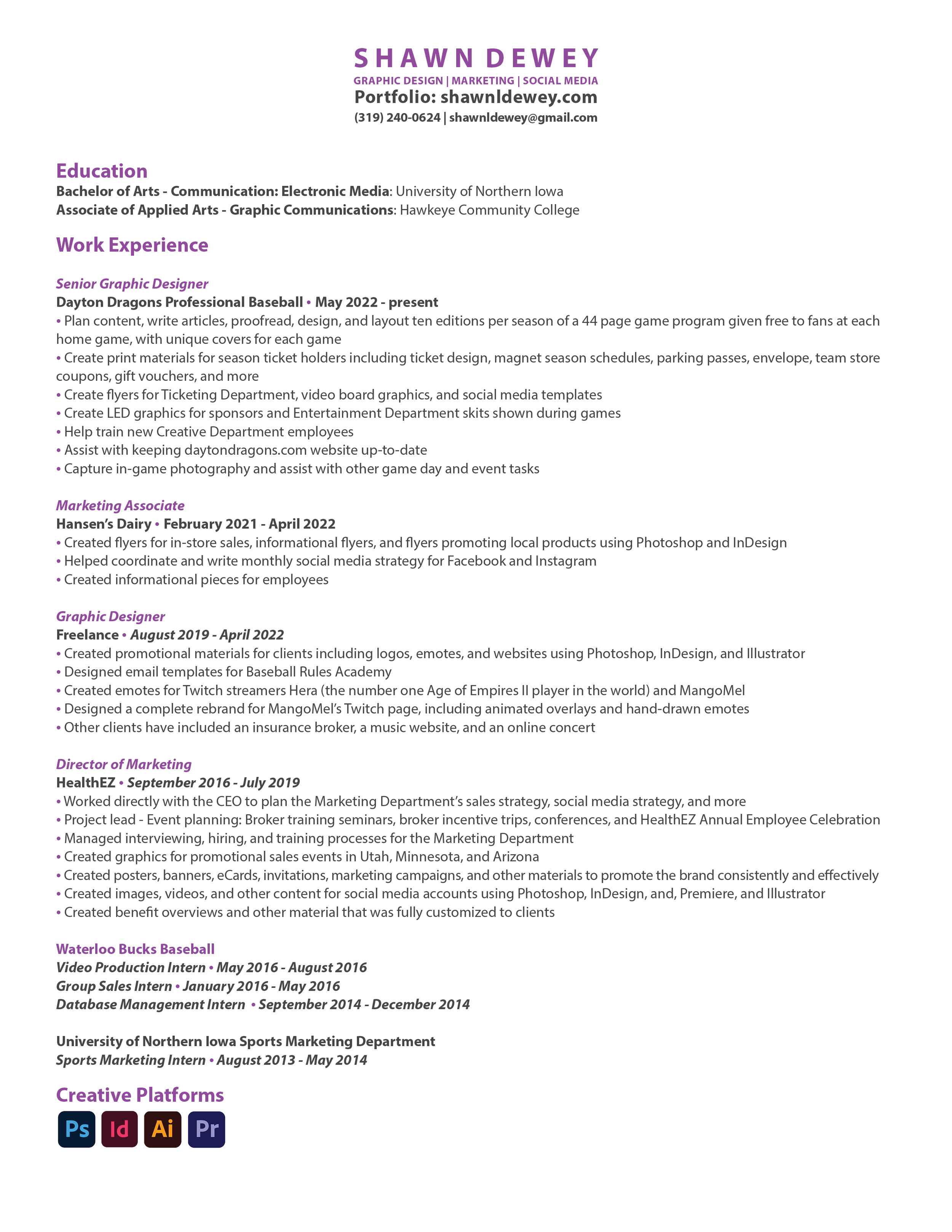 SHAWN DEWEY
GRAPHIC DESIGN | MARKETING | SOCIAL MEDIA
Portfolio: shawnldewey.com
(319) 240-0624 | shawnldewey@gmail.com

Education
Bachelor of Arts - Communication: Electronic Media: University of Northern Iowa
Associate of Applied Arts - Graphic Communications: Hawkeye Community College

Work Experience

Senior Graphic Designer
Dayton Dragons Professional Baseball • May 2022 - present
• Plan content, write articles, proofread, design, and layout ten editions per season of a 44 page game program given free to fans at each home game, with unique covers for each game
• Create print materials for season ticket holders including ticket design, magnet season schedules, parking passes, envelope, team store coupons, gift vouchers, and more
• Create flyers for Ticketing Department, video board graphics, and social media templates
• Create LED graphics for sponsors and Entertainment Department skits shown during games
• Help train new Creative Department employees
• Assist with keeping daytondragons.com website up-to-date
• Capture in-game photography and assist with other game day and event tasks

Marketing Associate
Hansen's Dairy • February 2021 - April 2022
• Created flyers for in-store sales, informational flyers, and flyers promoting local products using Photoshop and InDesign
• Helped coordinate and write monthly social media strategy for Facebook and Instagram
• Created informational pieces for employees

Graphic Designer
Freelance • August 2019 - April 2022
• Created promotional materials for clients including logos, emotes, and websites using Photoshop, InDesign, and Illustrator
• Designed email templates for Baseball Rules Academy
• Created emotes for Twitch streamers Hera (the number one Age of Empires II player in the world) and MangoMel
• Designed a complete rebrand for MangoMel's Twitch page, including animated overlays and hand-drawn emotes
• Other clients have included an insurance broker, a music website, and an online concert

Director of Marketing
HealthEZ • September 2016 - July 2019
• Worked directly with the CEO to plan the Marketing Department's sales strategy, social media strategy, and more
• Project lead - Event planning: Broker training seminars, broker incentive trips, conferences, and HealthEZ Annual Employee Celebration
• Managed interviewing, hiring, and training processes for the Marketing Department
• Created graphics for promotional sales events in Utah, Minnesota, and Arizona
• Created posters, banners, eCards, invitations, marketing campaigns, and other materials to promote the brand consistently and effectively
• Created images, videos, and other content for social media accounts using Photoshop, InDesign, and, Premiere, and Illustrator
• Created benefit overviews and other material that was fully customized to clients

Waterloo Bucks Baseball
Video Production Intern • May 2016 - August 2016
Group Sales Intern • January 2016 - May 2016
Database Management Intern • September 2014 - December 2014

University of Northern Iowa Sports Marketing Department
Sports Marketing Intern • August 2013 - May 2014

Creative Platforms
Ps Id Ai Pr